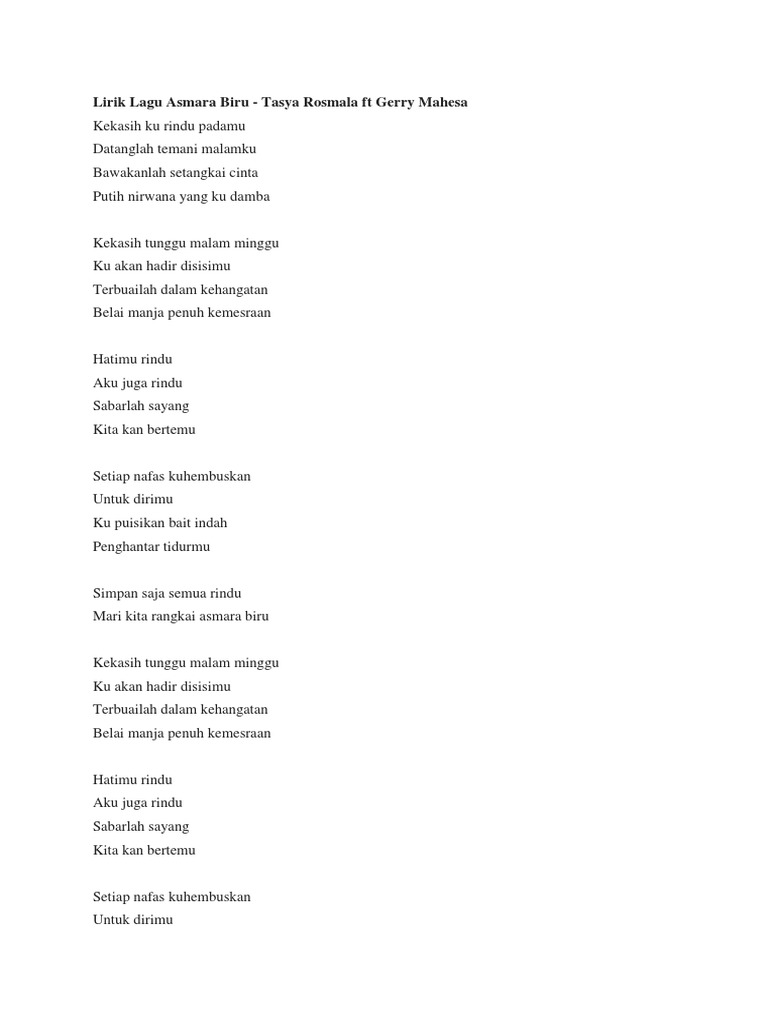 Lirik Lagu Asmara Biru - Tasya Rosmala ft Gerry Mahesa
Kekasih ku rindu padamu
Datanglah temani malamku
Bawakanlah setangkai cinta
Putih nirwana yang ku damba

Kekasih tunggu malam minggu
Ku akan hadir disisimu
Terbuailah dalam kehangatan
Belai manja penuh kemesraan

Hatimu rindu
Aku juga rindu
Sabarlah sayang
Kita kan bertemu

Setiap nafas kuhembuskan
Untuk dirimu
Ku puisikan bait indah
Penghantar tidurmu

Simpan saja semua rindu
Mari kita rangkai asmara biru

Kekasih tunggu malam minggu
Ku akan hadir disisimu
Terbuailah dalam kehangatan
Belai manja penuh kemesraan

Hatimu rindu
Aku juga rindu
Sabarlah sayang
Kita kan bertemu

Setiap nafas kuhembuskan
Untuk dirimu